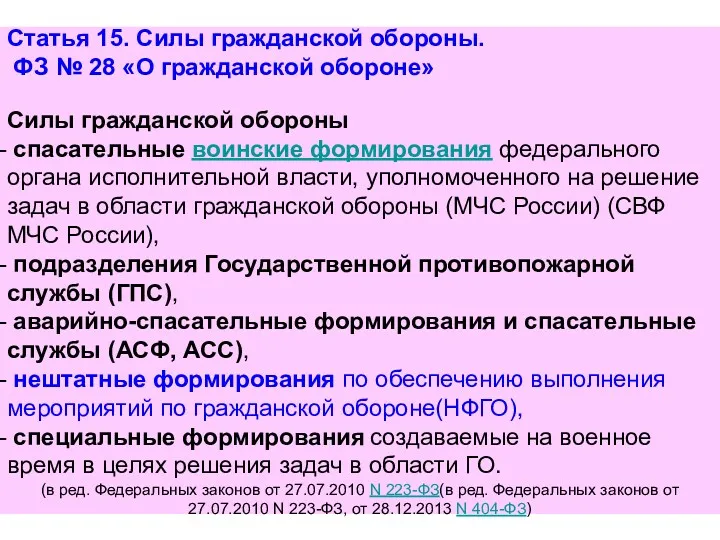 Статья 15. Силы гражданской обороны.
ФЗ № 28 «О гражданской обороне»

Силы гражданской обороны
- спасательные воинские формирования федерального органа исполнительной власти, уполномоченного на решение задач в области гражданской обороны (МЧС России) (СВФ МЧС России),
- подразделения Государственной противопожарной службы (ГПС),
- аварийно-спасательные формирования и спасательные службы (АСФ, АСС),
- нештатные формирования по обеспечению выполнения мероприятий по гражданской обороне(НФГО),
- специальные формирования создаваемые на военное время в целях решения задач в области ГО.
(в ред. Федеральных законов от 27.07.2010 N 223-ФЗ(в ред. Федеральных законов от 27.07.2010 N 223-ФЗ, от 28.12.2013 N 404-ФЗ)